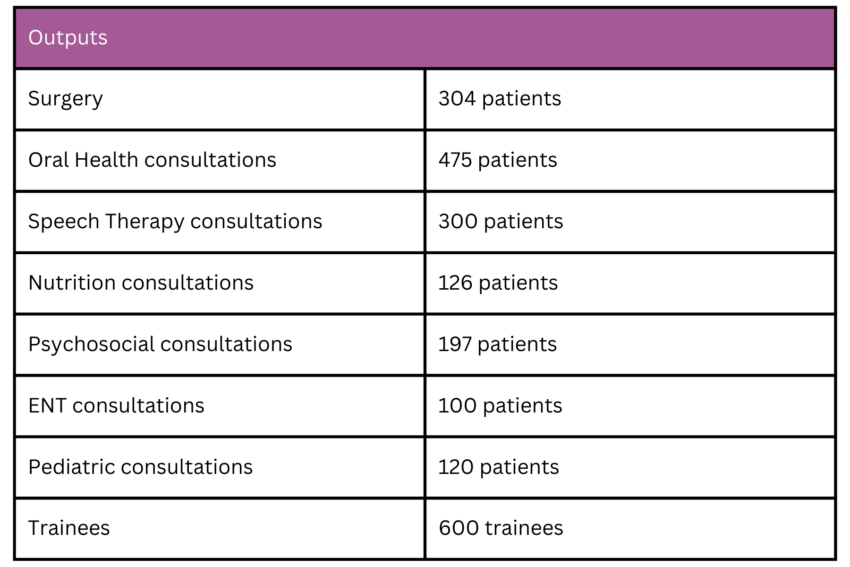 | Outputs | |
|---|---|
| Surgery | 304 patients |
| Oral Health consultations | 475 patients |
| Speech Therapy consultations | 300 patients |
| Nutrition consultations | 126 patients |
| Psychosocial consultations | 197 patients |
| ENT consultations | 100 patients |
| Pediatric consultations | 120 patients |
| Trainees | 600 trainees |